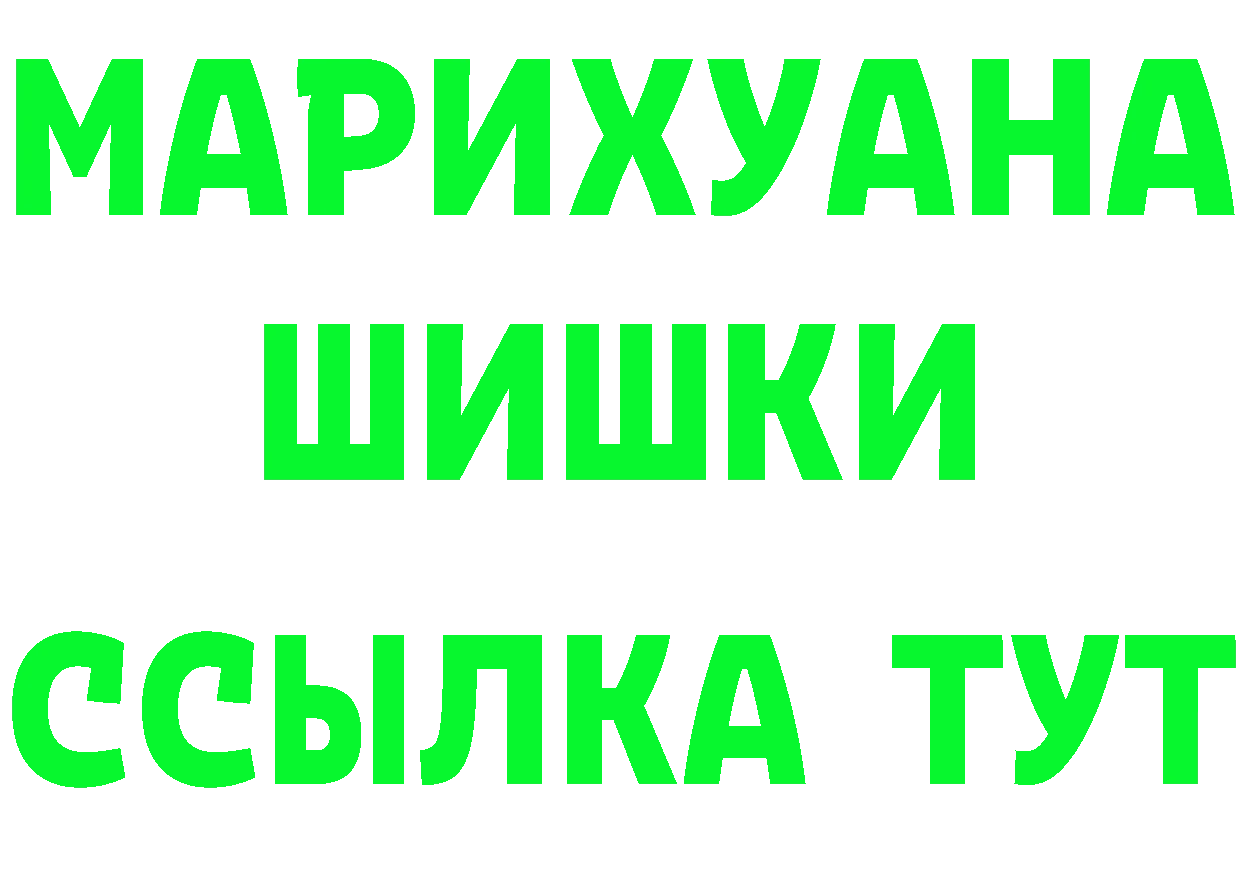 МАРИХУАНА
ШИШКИ
ССЫЛКА ТУТ